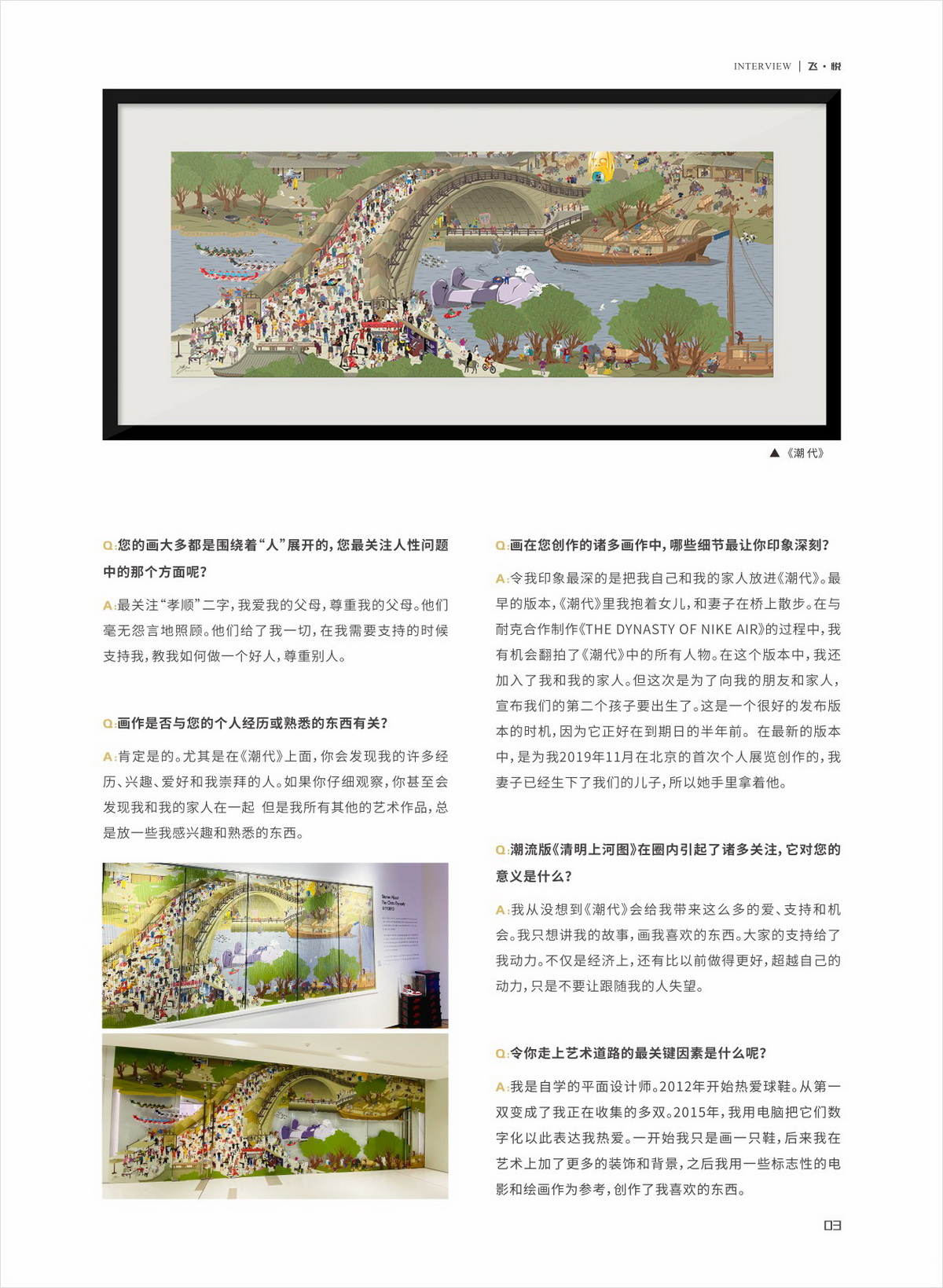 INTERVIEW | 飞·悦

▲《潮代》

Q:您的画大多都是围绕着“人”展开的，您最关注人性问题中的那个方面呢？

A:最关注“孝顺”二字，我爱我的父母，尊重我的父母。他们毫无怨言地照顾。他们给了我一切，在我需要支持的时候支持我，教我如何做一个好人，尊重别人。

Q:画作是否与您的个人经历或熟悉的东西有关？

A:肯定是的。尤其是在《潮代》上面，你会发现我的许多经历、兴趣、爱好和我崇拜的人。如果你仔细观察，你甚至会发现我和我的家人在一起 但是我所有其他的艺术作品，总是放一些我感兴趣和熟悉的东西。

Q:画在您创作的诸多画作中，哪些细节最让你印象深刻？

A:令我印象最深的是把我自己和我的家人放进《潮代》。最早的版本，《潮代》里我抱着女儿，和妻子在桥上散步。在与耐克合作制作《THE DYNASTY OF NIKE AIR》的过程中，我有机会翻拍了《潮代》中的所有人物。在这个版本中，我还加入了我和我的家人。但这次是为了向我的朋友和家人，宣布我们的第二个孩子要出生了。这是一个很好的发布版本的时机，因为它正好在到期日的半年前。 在最新的版本中，是为我2019年11月在北京的首次个人展览创作的，我妻子已经生下了我们的儿子，所以她手里拿着他。

Q:潮流版《清明上河图》在圈内引起了诸多关注，它对您的意义是什么？

A:我从没想到《潮代》会给我带来这么多的爱、支持和机会。我只想讲我的故事，画我喜欢的东西。大家的支持给了我动力。不仅是经济上，还有比以前做得更好，超越自己的动力，只是不要让跟随我的人失望。

Q:令你走上艺术道路的最关键因素是什么呢？

A:我是自学的平面设计师。2012年开始热爱球鞋。从第一双变成了我正在收集的多双。2015年，我用电脑把它们数字化以此表达我热爱。一开始我只是画一只鞋，后来我在艺术上加了更多的装饰和背景，之后我用一些标志性的电影和绘画作为参考，创作了我喜欢的东西。

03